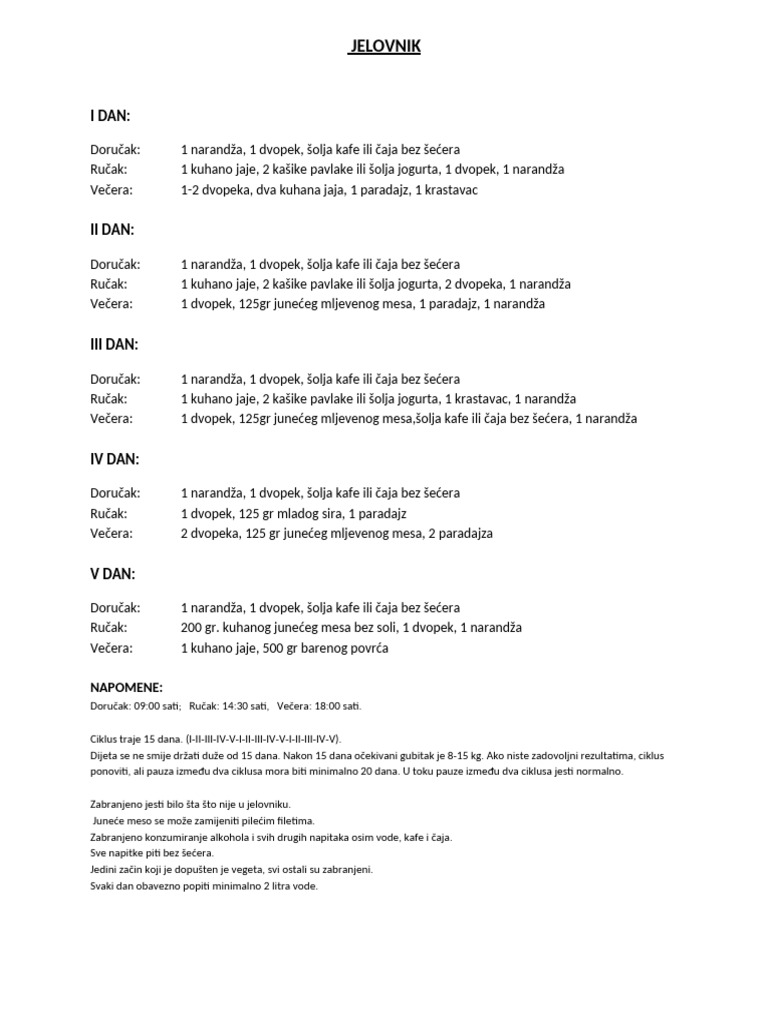 JELOVNIK

I DAN:

Doručak: 1 narandža, 1 dvopek, šolja kafe ili čaja bez šećera
Ručak: 1 kuhano jaje, 2 kašike pavlake ili šolja jogurta, 1 dvopek, 1 narandža
Večera: 1-2 dvopeka, dva kuhana jaja, 1 paradajz, 1 krastavac

II DAN:

Doručak: 1 narandža, 1 dvopek, šolja kafe ili čaja bez šećera
Ručak: 1 kuhano jaje, 2 kašike pavlake ili šolja jogurta, 2 dvopeka, 1 narandža
Večera: 1 dvopek, 125gr junećeg mljevenog mesa, 1 paradajz, 1 narandža

III DAN:

Doručak: 1 narandža, 1 dvopek, šolja kafe ili čaja bez šećera
Ručak: 1 kuhano jaje, 2 kašike pavlake ili šolja jogurta, 1 krastavac, 1 narandža
Večera: 1 dvopek, 125gr junećeg mljevenog mesa,šolja kafe ili čaja bez šećera, 1 narandža

IV DAN:

Doručak: 1 narandža, 1 dvopek, šolja kafe ili čaja bez šećera
Ručak: 1 dvopek, 125 gr mladog sira, 1 paradajz
Večera: 2 dvopeka, 125 gr junećeg mljevenog mesa, 2 paradajza

V DAN:

Doručak: 1 narandža, 1 dvopek, šolja kafe ili čaja bez šećera
Ručak: 200 gr. kuhanog junećeg mesa bez soli, 1 dvopek, 1 narandža
Večera: 1 kuhano jaje, 500 gr barenog povrća

NAPOMENE:
Doručak: 09:00 sati; Ručak: 14:30 sati, Večera: 18:00 sati.

Ciklus traje 15 dana. (I-II-III-IV-V-I-II-III-IV-V-I-II-III-IV-V).
Dijeta se ne smije držati duže od 15 dana. Nakon 15 dana očekivani gubitak je 8-15 kg. Ako niste zadovoljni rezultatima, ciklus ponoviti, ali pauza između dva ciklusa mora biti minimalno 20 dana. U toku pauze između dva ciklusa jesti normalno.

Zabranjeno jesti bilo šta što nije u jelovniku.
Juneće meso se može zamijeniti pilećim filetima.
Zabranjeno konzumiranje alkohola i svih drugih napitaka osim vode, kafe i čaja.
Sve napitke piti bez šećera.
Jedini začin koji je dopušten je vegeta, svi ostali su zabranjeni.
Svaki dan obavezno popiti minimalno 2 litra vode.